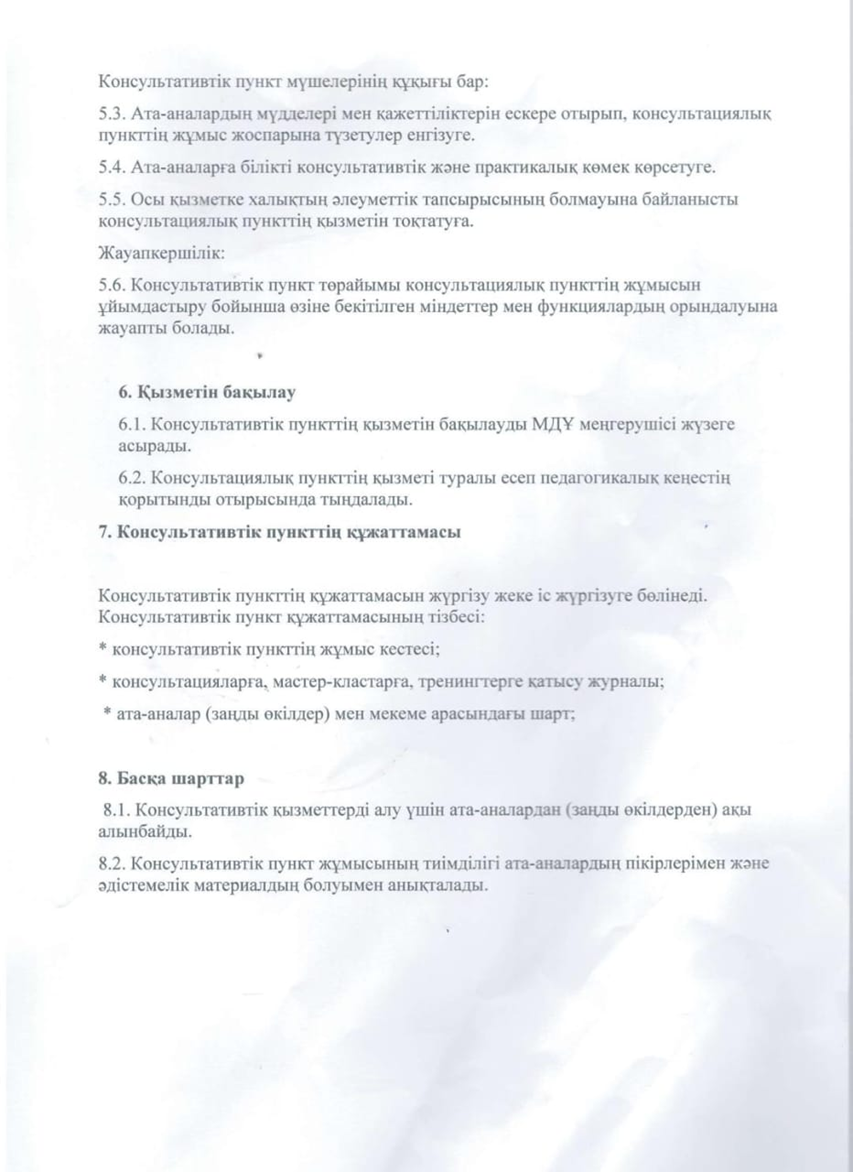 Консультативтік пункт мүшелерінің құқығы бар:

5.3. Ата-аналардың мүдделері мен қажеттіліктерін ескере отырып, консультациялық пункттің жұмыс жоспарына түзетулер енгізуге.

5.4. Ата-аналарға білікті консультативтік және практикалық көмек көрсетуге.

5.5. Осы қызметке халықтың әлеуметтік тапсырысының болмауына байланысты консультациялық пункттің қызметін тоқтатуға.

Жауапкершілік:

5.6. Консультативтік пункт төрайымы консультациялық пункттің жұмысын ұйымдастыру бойынша өзіне бекітілген міндеттер мен функциялардың орындалуына жауапты болады.

6. Қызметін бақылау

6.1. Консультативтік пункттің қызметін бақылауды МДҰ меңгерушісі жүзеге асырады.

6.2. Консультациялық пункттің қызметі туралы есеп педагогикалық кеңестің қорытынды отырысында тыңдалады.

7. Консультативтік пункттің құжаттамасы

Консультативтік пункттің құжаттамасын жүргізу жеке іс жүргізуге бөлінеді. Консультативтік пункт құжаттамасының тізбесі:

* консультативтік пункттің жұмыс кестесі;

* консультацияларға, мастер-кластарға, тренингтерге қатысу журналы;

* ата-аналар (заңды өкілдер) мен мекеме арасындағы шарт;

8. Басқа шарттар

8.1. Консультативтік қызметтерді алу үшін ата-аналардан (заңды өкілдерден) ақы алынбайды.

8.2. Консультативтік пункт жұмысының тиімділігі ата-аналардың пікірлерімен және әдістемелік материалдың болуымен анықталады.